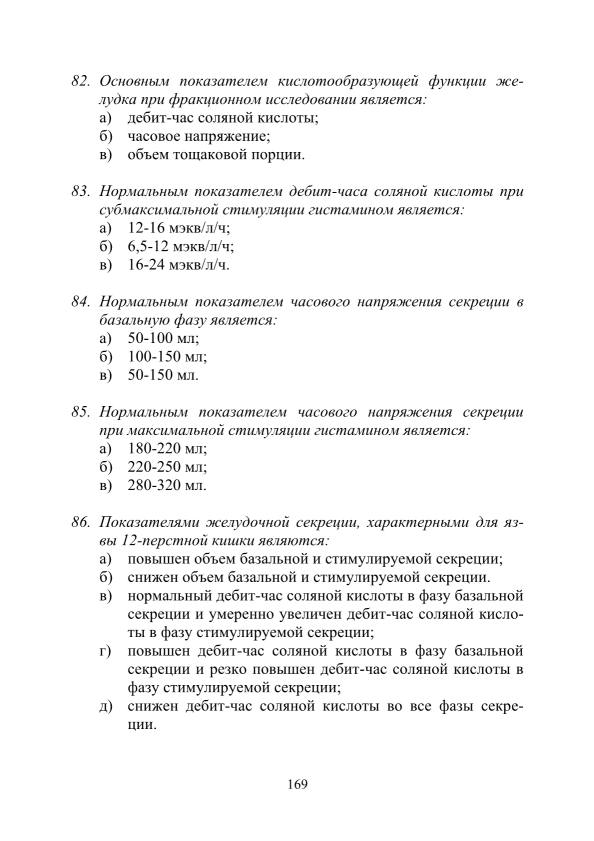 82. Основным показателем кислотообразующей функции желудка при фракционном исследовании является:
а) дебит-час соляной кислоты;
б) часовое напряжение;
в) объем тощаковой порции.

83. Нормальным показателем дебит-часа соляной кислоты при субмаксимальной стимуляции гистамином является:
а) 12-16 мэкв/л/ч;
б) 6,5-12 мэкв/л/ч;
в) 16-24 мэкв/л/ч.

84. Нормальным показателем часового напряжения секреции в базальную фазу является:
а) 50-100 мл;
б) 100-150 мл;
в) 50-150 мл.

85. Нормальным показателем часового напряжения секреции при максимальной стимуляции гистамином является:
а) 180-220 мл;
б) 220-250 мл;
в) 280-320 мл.

86. Показателями желудочной секреции, характерными для язвы 12-перстной кишки являются:
а) повышен объем базальной и стимулируемой секреции;
б) снижен объем базальной и стимулируемой секреции.
в) нормальный дебит-час соляной кислоты в фазу базальной секреции и умеренно увеличен дебит-час соляной кислоты в фазу стимулируемой секреции;
г) повышен дебит-час соляной кислоты в фазу базальной секреции и резко повышен дебит-час соляной кислоты в фазу стимулируемой секреции;
д) снижен дебит-час соляной кислоты во все фазы секреции.

169